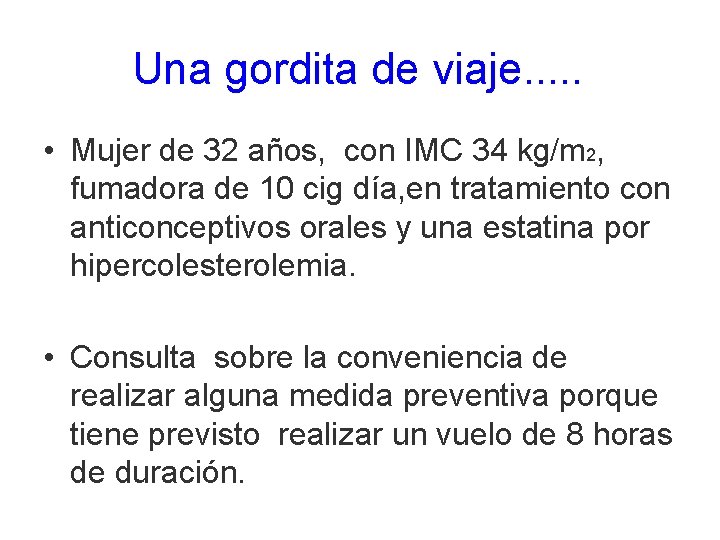 Una gordita de viaje.....

• Mujer de 32 años, con IMC 34 kg/m$_2$, fumadora de 10 cig día,en tratamiento con anticonceptivos orales y una estatina por hipercolesterolemia.

• Consulta sobre la conveniencia de realizar alguna medida preventiva porque tiene previsto realizar un vuelo de 8 horas de duración.